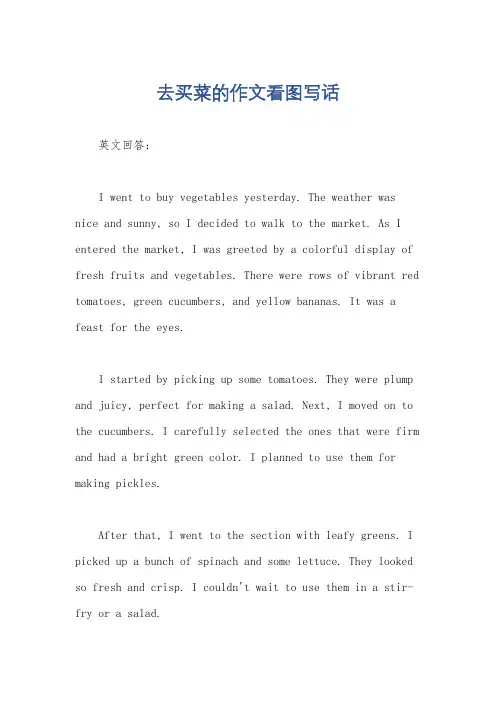 去买菜的作文看图写话

英文回答：

I went to buy vegetables yesterday. The weather was nice and sunny, so I decided to walk to the market. As I entered the market, I was greeted by a colorful display of fresh fruits and vegetables. There were rows of vibrant red tomatoes, green cucumbers, and yellow bananas. It was a feast for the eyes.

I started by picking up some tomatoes. They were plump and juicy, perfect for making a salad. Next, I moved on to the cucumbers. I carefully selected the ones that were firm and had a bright green color. I planned to use them for making pickles.

After that, I went to the section with leafy greens. I picked up a bunch of spinach and some lettuce. They looked so fresh and crisp. I couldn't wait to use them in a stir-fry or a salad.